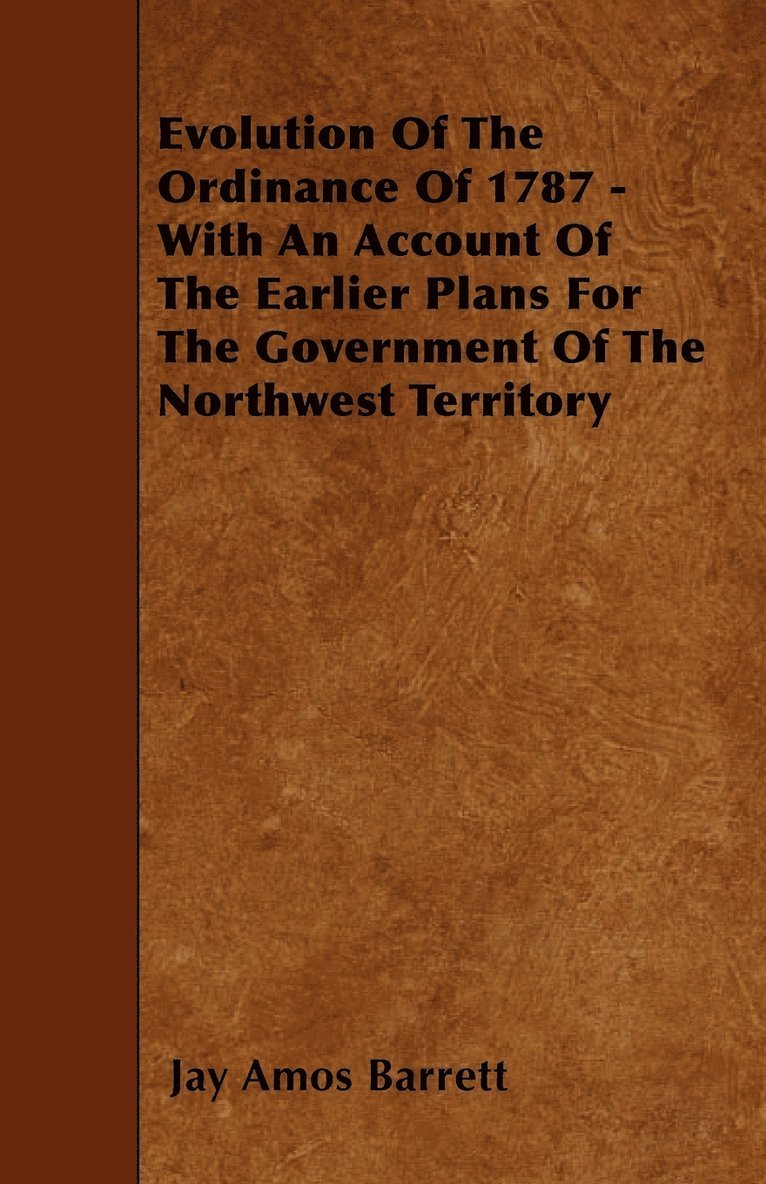 Evolution Of The Ordinance Of 1787 - With An Account Of The Earlier Plans For The Government Of The Northwest Territory

Jay Amos Barrett